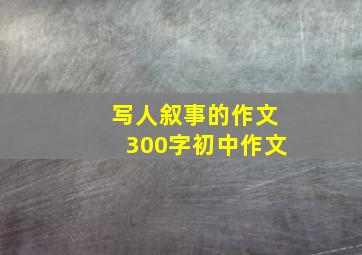 写人叙事的作文
300字初中作文